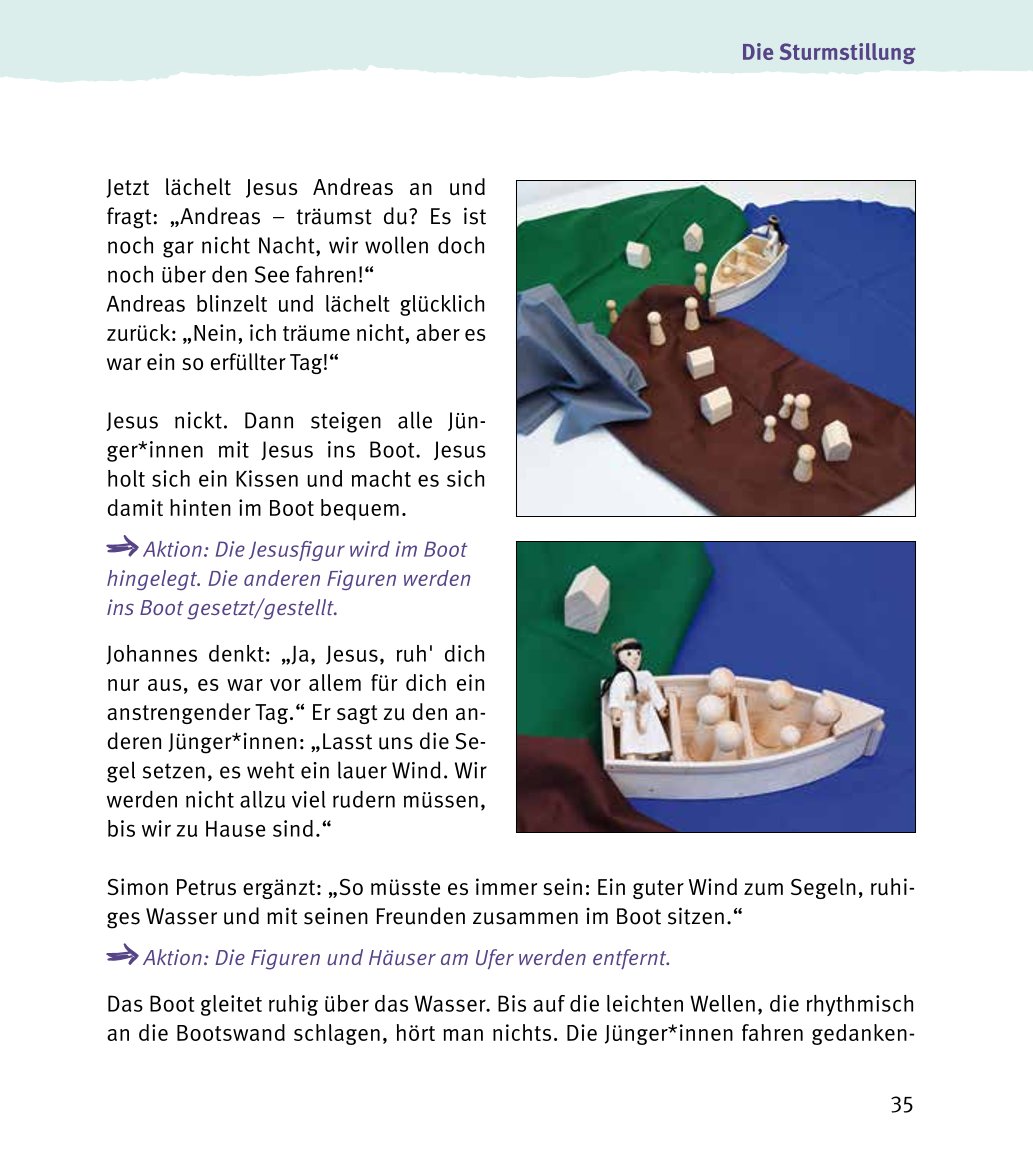 Die Sturmstillung

Jetzt lächelt Jesus Andreas an und fragt: „Andreas – träumst du? Es ist noch gar nicht Nacht, wir wollen doch noch über den See fahren!“
Andreas blinzelt und lächelt glücklich zurück: „Nein, ich träume nicht, aber es war ein so erfüllter Tag!“

Jesus nickt. Dann steigen alle Jünger*innen mit Jesus ins Boot. Jesus holt sich ein Kissen und macht es sich damit hinten im Boot bequem.

Aktion: Die Jesusfigur wird im Boot hingelegt. Die anderen Figuren werden ins Boot gesetzt/gestellt.

Johannes denkt: „Ja, Jesus, ruh' dich nur aus, es war vor allem für dich ein anstrengender Tag.“ Er sagt zu den anderen Jünger*innen: „Lasst uns die Segel setzen, es weht ein lauer Wind. Wir werden nicht allzu viel rudern müssen, bis wir zu Hause sind.“

Simon Petrus ergänzt: „So müsste es immer sein: Ein guter Wind zum Segeln, ruhiges Wasser und mit seinen Freunden zusammen im Boot sitzen.“

Aktion: Die Figuren und Häuser am Ufer werden entfernt.

Das Boot gleitet ruhig über das Wasser. Bis auf die leichten Wellen, die rhythmisch an die Bootswand schlagen, hört man nichts. Die Jünger*innen fahren gedanken-

35